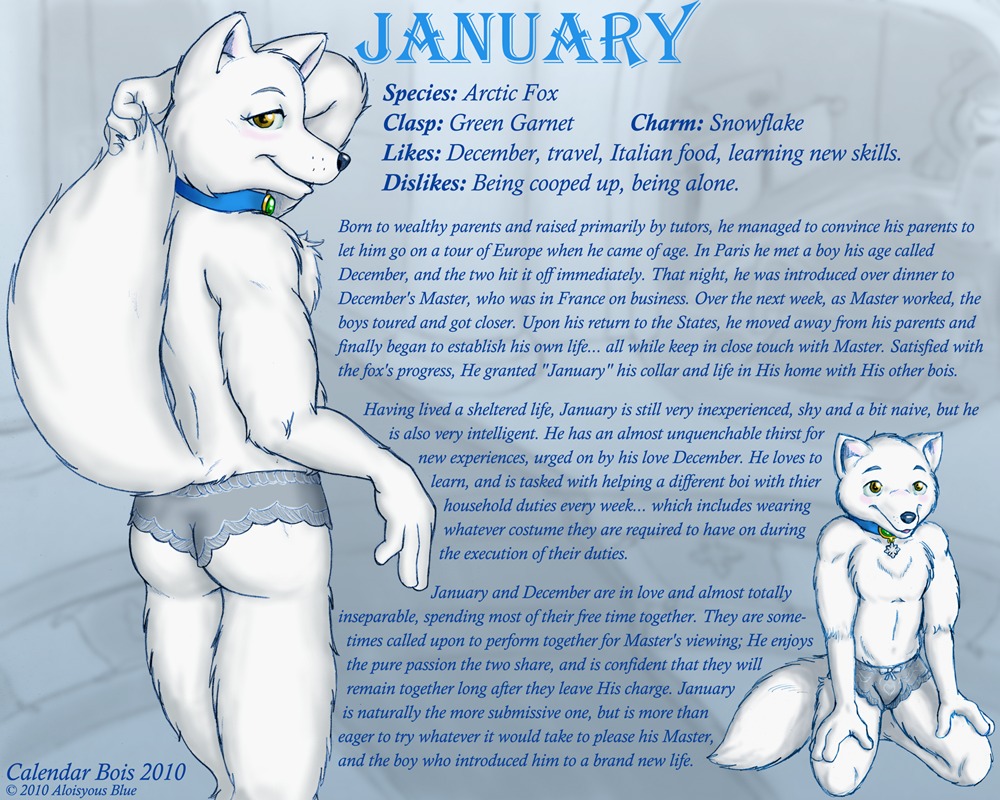 JANUARY

Species: Arctic Fox
Clasp: Green Garnet Charm: Snowflake
Likes: December, travel, Italian food, learning new skills.
Dislikes: Being cooped up, being alone.

Born to wealthy parents and raised primarily by tutors, he managed to convince his parents to let him go on a tour of Europe when he came of age. In Paris he met a boy his age called December, and the two hit it off immediately. That night, he was introduced over dinner to December's Master, who was in France on business. Over the next week, as Master worked, the boys toured and got closer. Upon his return to the States, he moved away from his parents and finally began to establish his own life... all while keep in close touch with Master. Satisfied with the fox's progress, He granted "January" his collar and life in His home with His other bois.

Having lived a sheltered life, January is still very inexperienced, shy and a bit naive, but he is also very intelligent. He has an almost unquenchable thirst for new experiences, urged on by his love December. He loves to learn, and is tasked with helping a different boi with thier household duties every week... which includes wearing whatever costume they are required to have on during the execution of their duties.

January and December are in love and almost totally inseparable, spending most of their free time together. They are sometimes called upon to perform together for Master's viewing; He enjoys the pure passion the two share, and is confident that they will remain together long after they leave His charge. January is naturally the more submissive one, but is more than eager to try whatever it would take to please his Master, and the boy who introduced him to a brand new life.

Calendar Bois 2010
© 2010 Aloisyous Blue